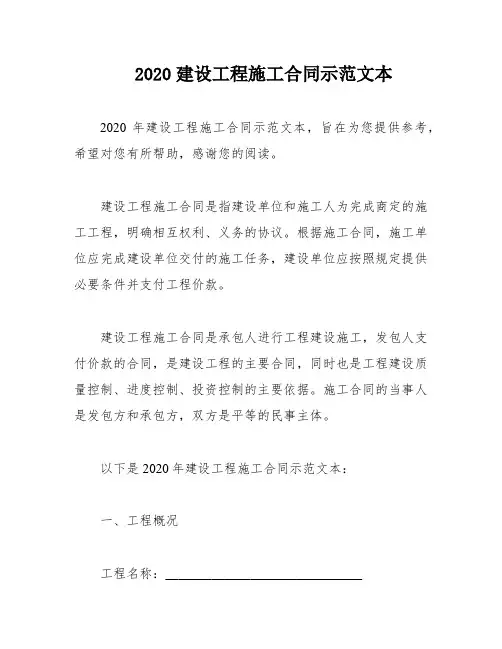 2020 建设工程施工合同示范文本

2020 年建设工程施工合同示范文本，旨在为您提供参考，希望对您有所帮助，感谢您的阅读。

建设工程施工合同是指建设单位和施工人为完成商定的施工工程，明确相互权利、义务的协议。根据施工合同，施工单位应完成建设单位交付的施工任务，建设单位应按照规定提供必要条件并支付工程价款。

建设工程施工合同是承包人进行工程建设施工，发包人支付价款的合同，是建设工程的主要合同，同时也是工程建设质量控制、进度控制、投资控制的主要依据。施工合同的当事人是发包方和承包方，双方是平等的民事主体。

以下是 2020 年建设工程施工合同示范文本：

一、工程概况

工程名称：______________________________